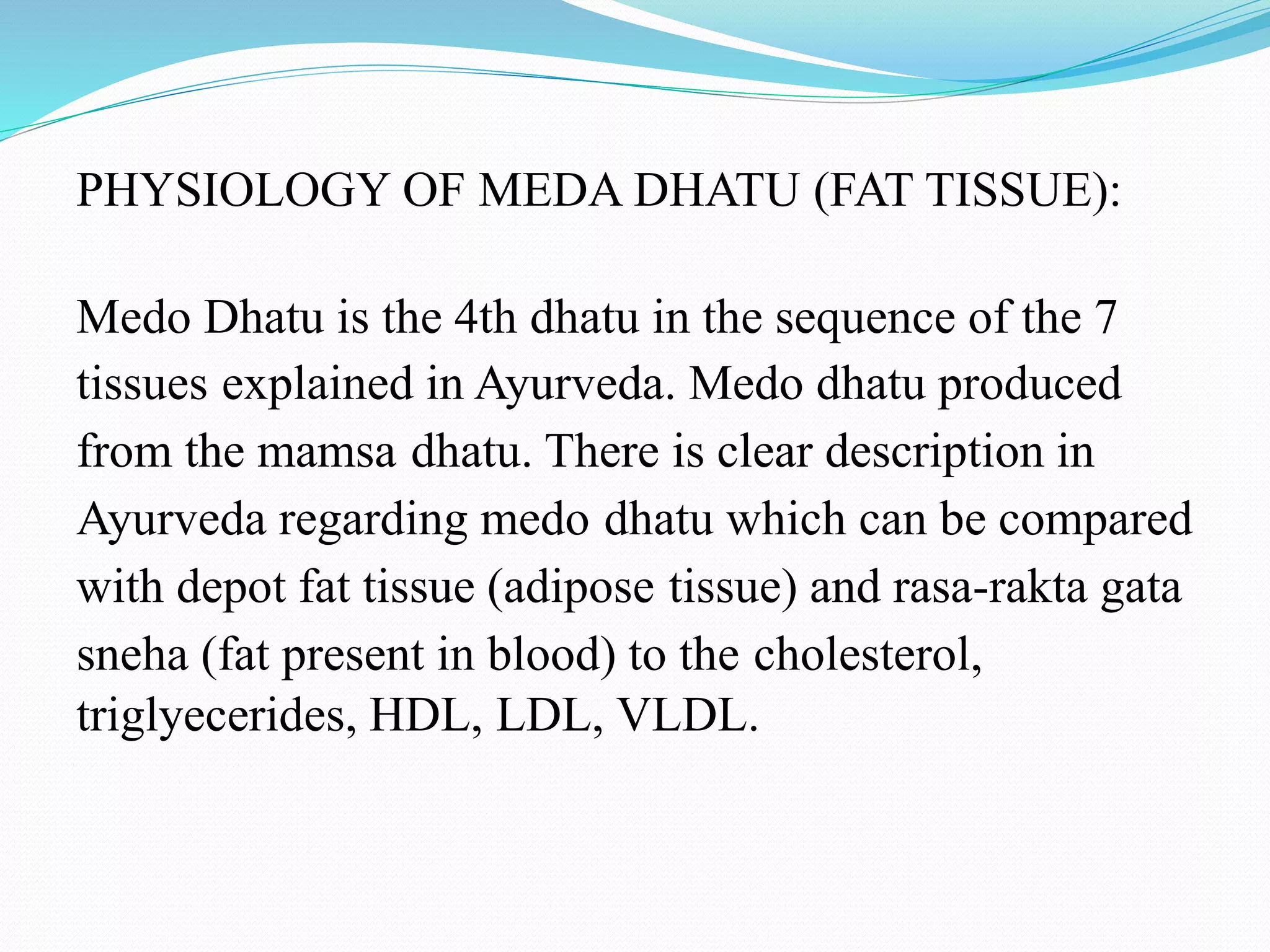 PHYSIOLOGY OF MEDA DHATU (FAT TISSUE):

Medo Dhatu is the 4th dhatu in the sequence of the 7 tissues explained in Ayurveda. Medo dhatu produced from the mamsa dhatu. There is clear description in Ayurveda regarding medo dhatu which can be compared with depot fat tissue (adipose tissue) and rasa-rakta gata sneha (fat present in blood) to the cholesterol, triglyecerides, HDL, LDL, VLDL.